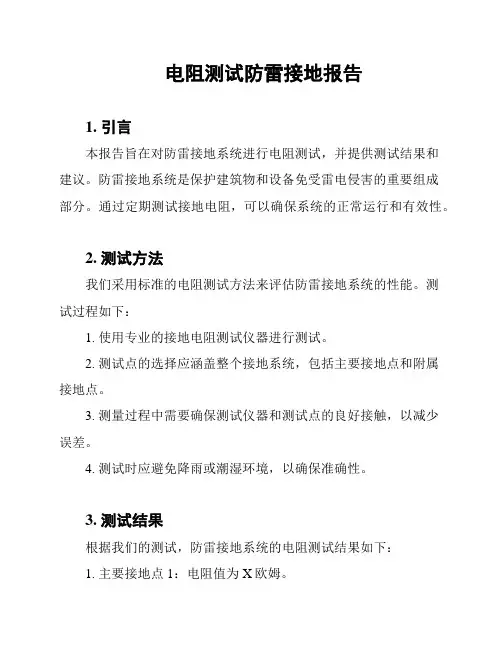 电阻测试防雷接地报告

1. 引言

本报告旨在对防雷接地系统进行电阻测试，并提供测试结果和建议。防雷接地系统是保护建筑物和设备免受雷电侵害的重要组成部分。通过定期测试接地电阻，可以确保系统的正常运行和有效性。

2. 测试方法

我们采用标准的电阻测试方法来评估防雷接地系统的性能。测试过程如下：

1. 使用专业的接地电阻测试仪器进行测试。

2. 测试点的选择应涵盖整个接地系统，包括主要接地点和附属接地点。

3. 测量过程中需要确保测试仪器和测试点的良好接触，以减少误差。

4. 测试时应避免降雨或潮湿环境，以确保准确性。

3. 测试结果

根据我们的测试，防雷接地系统的电阻测试结果如下：

1. 主要接地点 1：电阻值为 X 欧姆。